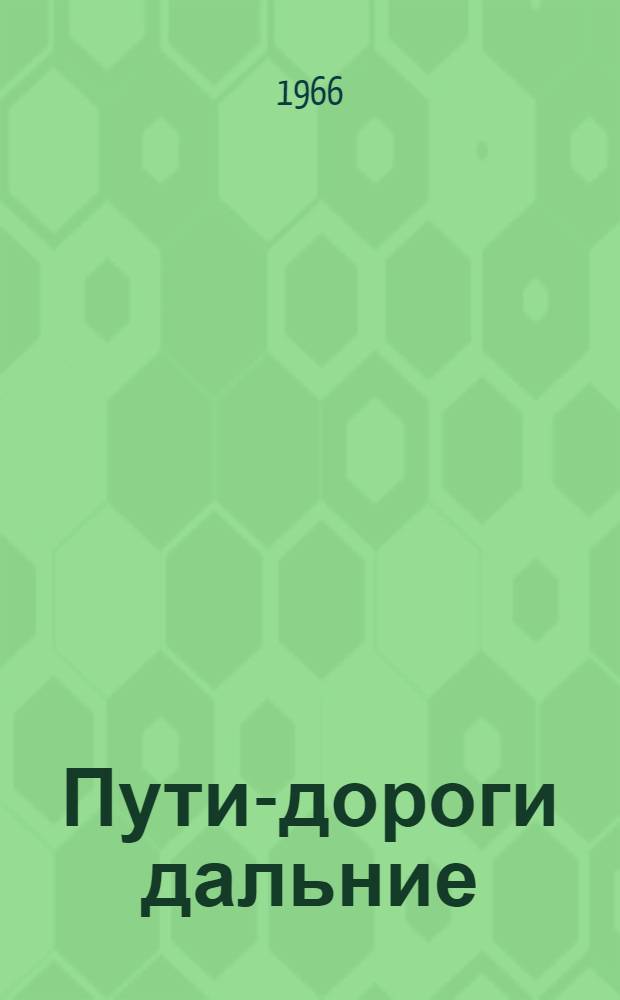 1966

Пути-дороги дальние